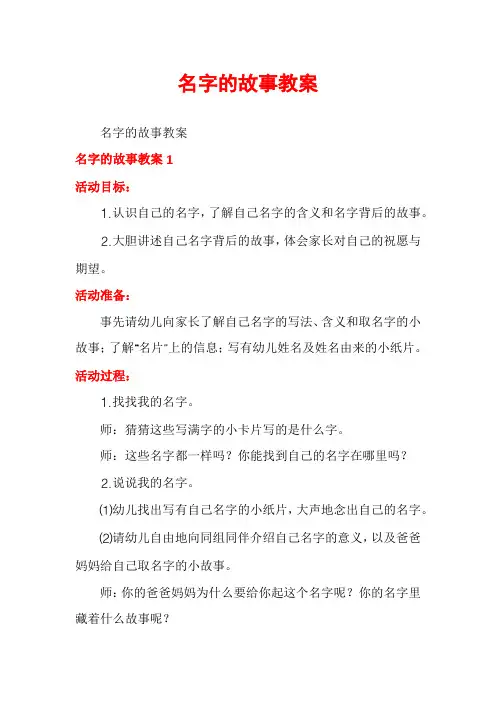 名字的故事教案

名字的故事教案

名字的故事教案 1

活动目标：

1.认识自己的名字，了解自己名字的含义和名字背后的故事。

2.大胆讲述自己名字背后的故事，体会家长对自己的祝愿与期望。

活动准备：

事先请幼儿向家长了解自己名字的写法、含义和取名字的小故事；了解"名片"上的信息；写有幼儿姓名及姓名由来的小纸片。

活动过程：

1.找找我的名字。

师：猜猜这些写满字的小卡片写的是什么字。

师：这些名字都一样吗？你能找到自己的名字在哪里吗？

2.说说我的名字。

⑴幼儿找出写有自己名字的小纸片，大声地念出自己的名字。

⑵请幼儿自由地向同组同伴介绍自己名字的意义，以及爸爸妈妈给自己取名字的小故事。

师：你的爸爸妈妈为什么要给你起这个名字呢？你的名字里藏着什么故事呢？